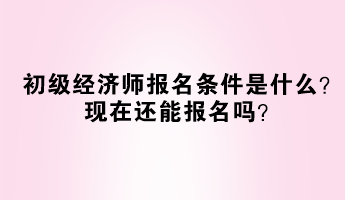 初级经济师报名条件是什么?
现在还能报名吗?